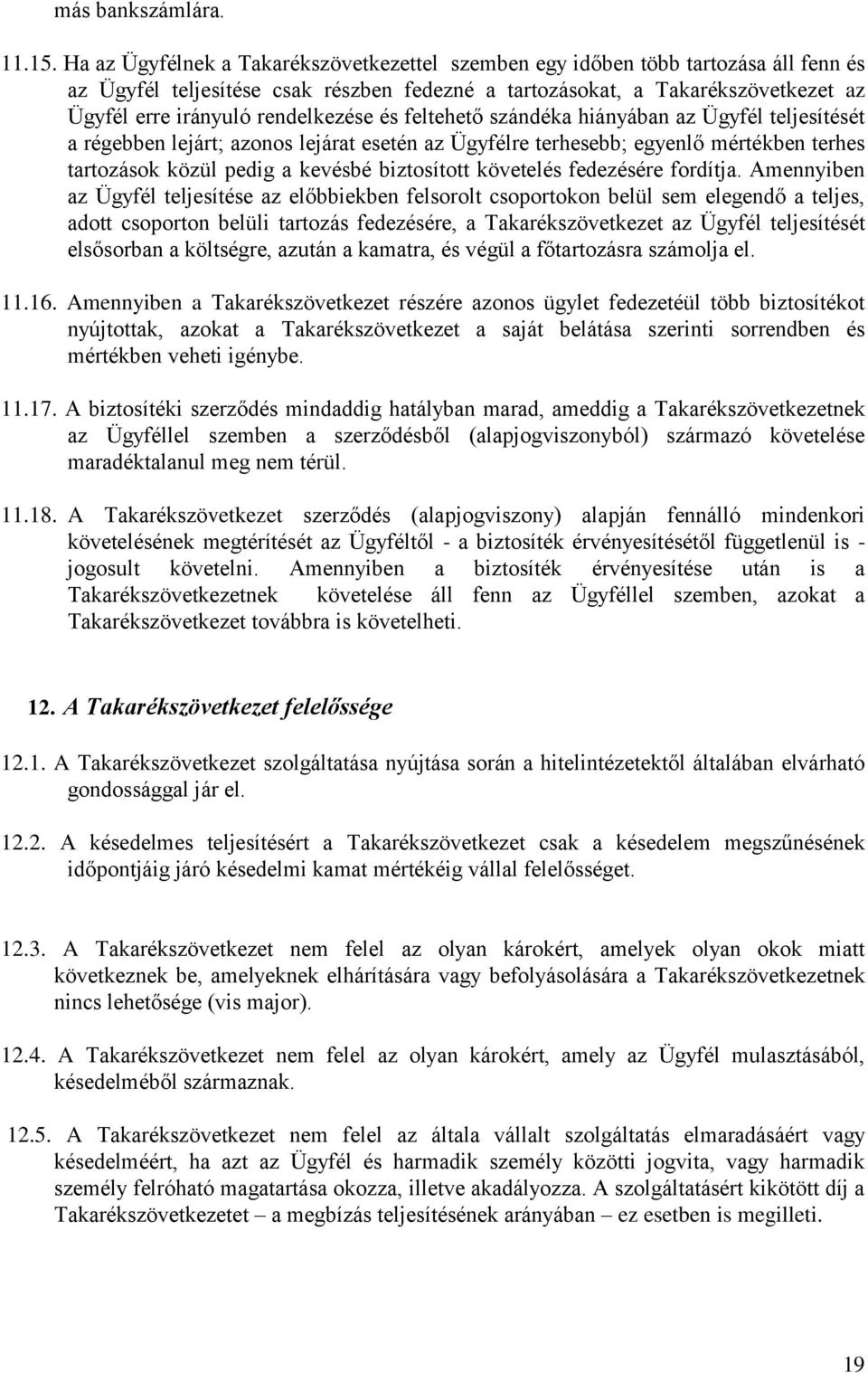 más bankszámlára.

11.15. Ha az Ügyfélnek a Takarékszövetkezettel szemben egy időben több tartozása áll fenn és az Ügyfél teljesítése csak részben fedezné a tartozásokat, a Takarékszövetkezet az Ügyfél erre irányuló rendelkezése és feltehető szándéka hiányában az Ügyfél teljesítését a régebben lejárt; azonos lejárat esetén az Ügyfélre terhesebb; egyenlő mértékben terhes tartozások közül pedig a kevésbé biztosított követelés fedezésére fordítja. Amennyiben az Ügyfél teljesítése az előbbiekben felsorolt csoportokon belül sem elegendő a teljes, adott csoporton belüli tartozás fedezésére, a Takarékszövetkezet az Ügyfél teljesítését elsősorban a költségre, azután a kamatra, és végül a főtartozásra számolja el.

11.16. Amennyiben a Takarékszövetkezet részére azonos ügylet fedezetéül több biztosítékot nyújtottak, azokat a Takarékszövetkezet a saját belátása szerinti sorrendben és mértékben veheti igénybe.

11.17. A biztosítéki szerződés mindaddig hatályban marad, ameddig a Takarékszövetkezetnek az Ügyféllel szemben a szerződésből (alapjogviszonyból) származó követelése maradéktalanul meg nem térül.

11.18. A Takarékszövetkezet szerződés (alapjogviszony) alapján fennálló mindenkori követelésének megtérítését az Ügyféltől - a biztosíték érvényesítésétől függetlenül is - jogosult követelni. Amennyiben a biztosíték érvényesítése után is a Takarékszövetkezetnek követelése áll fenn az Ügyféllel szemben, azokat a Takarékszövetkezet továbbra is követelheti.

12. A Takarékszövetkezet felelőssége

12.1. A Takarékszövetkezet szolgáltatása nyújtása során a hitelintézetektől általában elvárható gondossággal jár el.

12.2. A késedelmes teljesítésért a Takarékszövetkezet csak a késedelem megszűnésének időpontjáig járó késedelmi kamat mértékéig vállal felelősséget.

12.3. A Takarékszövetkezet nem felel az olyan károkért, amelyek olyan okok miatt következnek be, amelyeknek elhárítására vagy befolyásolására a Takarékszövetkezetnek nincs lehetősége (vis major).

12.4. A Takarékszövetkezet nem felel az olyan károkért, amely az Ügyfél mulasztásából, késedelméből származnak.

12.5. A Takarékszövetkezet nem felel az általa vállalt szolgáltatás elmaradásáért vagy késedelméért, ha azt az Ügyfél és harmadik személy közötti jogvita, vagy harmadik személy felróható magatartása okozza, illetve akadályozza. A szolgáltatásért kikötött díj a Takarékszövetkezetet – a megbízás teljesítésének arányában – ez esetben is megilleti.

19